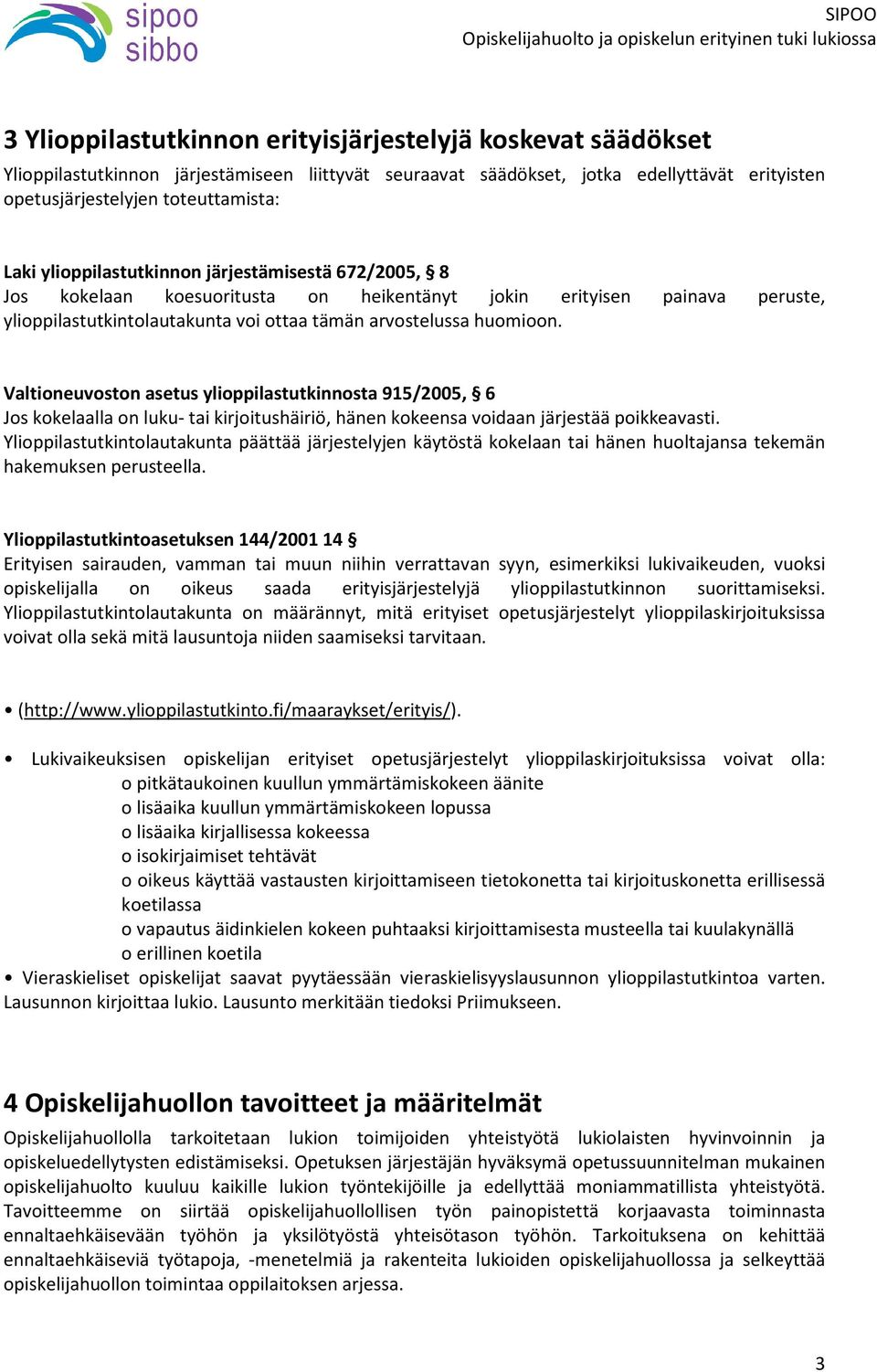 sipoo sibbo

SIPOO
Opiskelijahuolto ja opiskelun erityinen tuki lukiossa

3 Ylioppilastutkinnon erityisjärjestelyjä koskevat säädökset

Ylioppilastutkinnon järjestämiseen liittyvät seuraavat säädökset, jotka edellyttävät erityisten opetusjärjestelyjen toteuttamista:

Laki ylioppilastutkinnon järjestämisestä 672/2005, § 8
Jos kokelaan koesuoritusta on heikentänyt jokin erityisen painava peruste, ylioppilastutkintolautakunta voi ottaa tämän arvostelussa huomioon.

Valtioneuvoston asetus ylioppilastutkinnosta 915/2005, § 6
Jos kokelaalla on luku- tai kirjoitushäiriö, hänen kokeensa voidaan järjestää poikkeavasti. Ylioppilastutkintolautakunta päättää järjestelyjen käytöstä kokelaan tai hänen huoltajansa tekemän hakemuksen perusteella.

Ylioppilastutkintoasetuksen 144/2001 14 §
Erityisen sairauden, vamman tai muun niihin verrattavan syyn, esimerkiksi lukivaikeuden, vuoksi opiskelijalla on oikeus saada erityisjärjestelyjä ylioppilastutkinnon suorittamiseksi. Ylioppilastutkintolautakunta on määrännyt, mitä erityiset opetusjärjestelyt ylioppilaskirjoituksissa voivat olla sekä mitä lausuntoja niiden saamiseksi tarvitaan.

• (http://www.ylioppilastutkinto.fi/maaraykset/erityis/).

• Lukivaikeuksisen opiskelijan erityiset opetusjärjestelyt ylioppilaskirjoituksissa voivat olla:
o pitkätaukoinen kuullun ymmärtämiskokeen äänite
o lisäaika kuullun ymmärtämiskokeen lopussa
o lisäaika kirjallisessa kokeessa
o isokirjaimiset tehtävät
o oikeus käyttää vastausten kirjoittamiseen tietokonetta tai kirjoituskonetta erillisessä koetilassa
o vapautus äidinkielen kokeen puhtaaksi kirjoittamisesta musteella tai kuulakynällä
o erillinen koetila
• Vieraskieliset opiskelijat saavat pyytäessään vieraskielisyyslausunnon ylioppilastutkintoa varten. Lausunnon kirjoittaa lukio. Lausunto merkitään tiedoksi Priimukseen.

4 Opiskelijahuollon tavoitteet ja määritelmät

Opiskelijahuollolla tarkoitetaan lukion toimijoiden yhteistyötä lukiolaisten hyvinvoinnin ja opiskeluedellytysten edistämiseksi. Opetuksen järjestäjän hyväksymä opetussuunnitelman mukainen opiskelijahuolto kuuluu kaikille lukion työntekijöille ja edellyttää moniammatillista yhteistyötä. Tavoitteemme on siirtää opiskelijahuollollisen työn painopistettä korjaavasta toiminnasta ennaltaehkäisevään työhön ja yksilötyöstä yhteisötason työhön. Tarkoituksena on kehittää ennaltaehkäiseviä työtapoja, -menetelmiä ja rakenteita lukioiden opiskelijahuollossa ja selkeyttää opiskelijahuollon toimintaa oppilaitoksen arjessa.

3